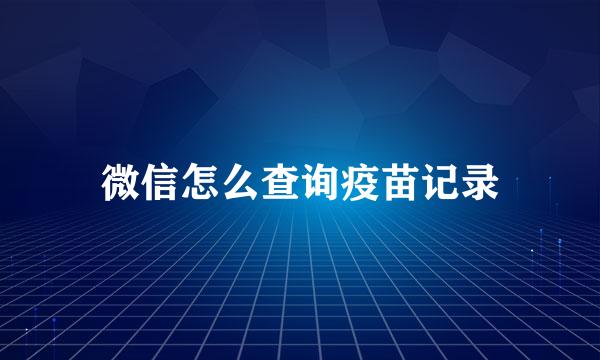 微信怎么查询疫苗记录